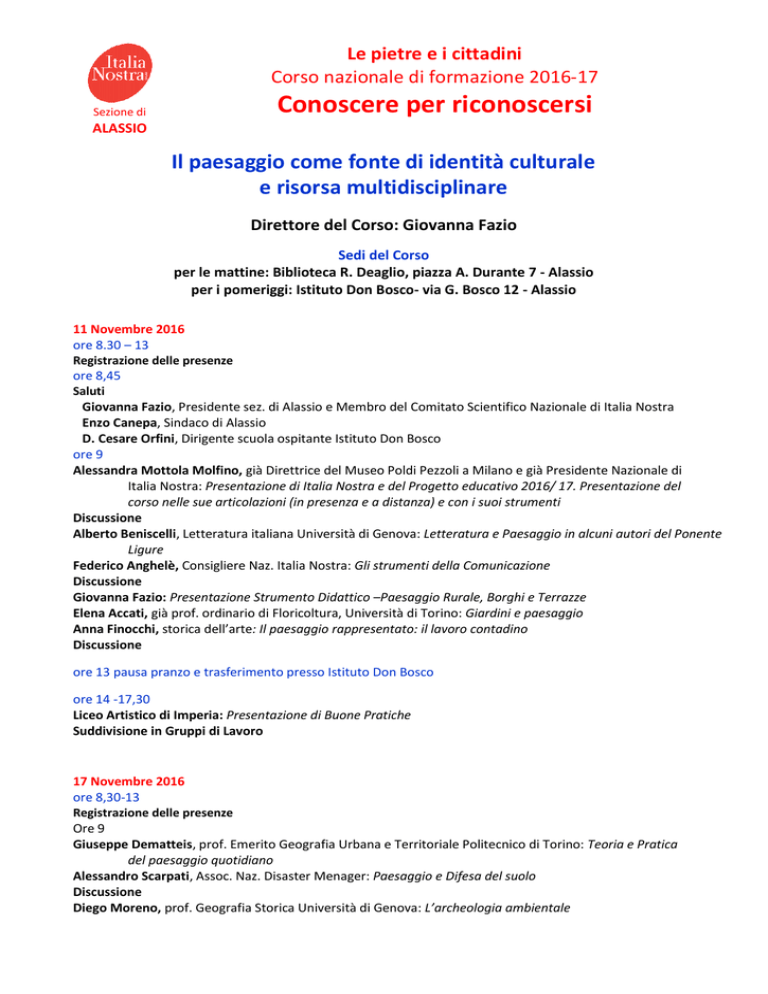 Italia Nostra

Sezione di
ALASSIO

Le pietre e i cittadini
Corso nazionale di formazione 2016-17
Conoscere per riconoscersi

Il paesaggio come fonte di identità culturale e risorsa multidisciplinare

Direttore del Corso: Giovanna Fazio

Sedi del Corso
per le mattine: Biblioteca R. Deaglio, piazza A. Durante 7 - Alassio
per i pomeriggi: Istituto Don Bosco- via G. Bosco 12 - Alassio

11 Novembre 2016
ore 8.30 – 13
Registrazione delle presenze
ore 8,45
Saluti
Giovanna Fazio, Presidente sez. di Alassio e Membro del Comitato Scientifico Nazionale di Italia Nostra
Enzo Canepa, Sindaco di Alassio
D. Cesare Orfini, Dirigente scuola ospitante Istituto Don Bosco
ore 9
Alessandra Mottola Molfino, già Direttrice del Museo Poldi Pezzoli a Milano e già Presidente Nazionale di Italia Nostra: Presentazione di Italia Nostra e del Progetto educativo 2016/ 17. Presentazione del corso nelle sue articolazioni (in presenza e a distanza) e con i suoi strumenti
Discussione
Alberto Beniscelli, Letteratura italiana Università di Genova: Letteratura e Paesaggio in alcuni autori del Ponente Ligure
Federico Anghelè, Consigliere Naz. Italia Nostra: Gli strumenti della Comunicazione
Discussione
Giovanna Fazio: Presentazione Strumento Didattico –Paesaggio Rurale, Borghi e Terrazze
Elena Accati, già prof. ordinario di Floricoltura, Università di Torino: Giardini e paesaggio
Anna Finocchi, storica dell'arte: Il paesaggio rappresentato: il lavoro contadino
Discussione

ore 13 pausa pranzo e trasferimento presso Istituto Don Bosco

ore 14 -17,30
Liceo Artistico di Imperia: Presentazione di Buone Pratiche
Suddivisione in Gruppi di Lavoro

17 Novembre 2016
ore 8,30-13
Registrazione delle presenze
Ore 9
Giuseppe Dematteis, prof. Emerito Geografia Urbana e Territoriale Politecnico di Torino: Teoria e Pratica del paesaggio quotidiano
Alessandro Scarpati, Assoc. Naz. Disaster Menager: Paesaggio e Difesa del suolo
Discussione
Diego Moreno, prof. Geografia Storica Università di Genova: L'archeologia ambientale